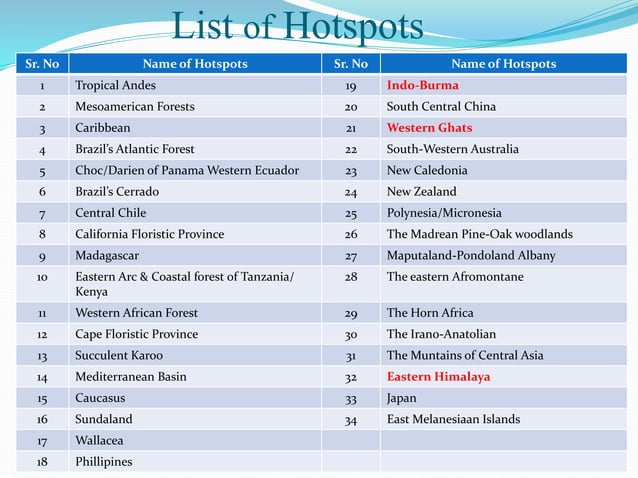 List of Hotspots

| Sr. No | Name of Hotspots | Sr. No | Name of Hotspots |
|---|---|---|---|
| 1 | Tropical Andes | 19 | Indo-Burma |
| 2 | Mesoamerican Forests | 20 | South Central China |
| 3 | Caribbean | 21 | Western Ghats |
| 4 | Brazil's Atlantic Forest | 22 | South-Western Australia |
| 5 | Choc/Darien of Panama Western Ecuador | 23 | New Caledonia |
| 6 | Brazil's Cerrado | 24 | New Zealand |
| 7 | Central Chile | 25 | Polynesia/Micronesia |
| 8 | California Floristic Province | 26 | The Madrean Pine-Oak woodlands |
| 9 | Madagascar | 27 | Maputaland-Pondoland Albany |
| 10 | Eastern Arc & Coastal forest of Tanzania/ Kenya | 28 | The eastern Afromontane |
| 11 | Western African Forest | 29 | The Horn Africa |
| 12 | Cape Floristic Province | 30 | The Irano-Anatolian |
| 13 | Succulent Karoo | 31 | The Muntains of Central Asia |
| 14 | Mediterranean Basin | 32 | Eastern Himalaya |
| 15 | Caucasus | 33 | Japan |
| 16 | Sundaland | 34 | East Melanesiaan Islands |
| 17 | Wallacea | | |
| 18 | Phillipines | | |